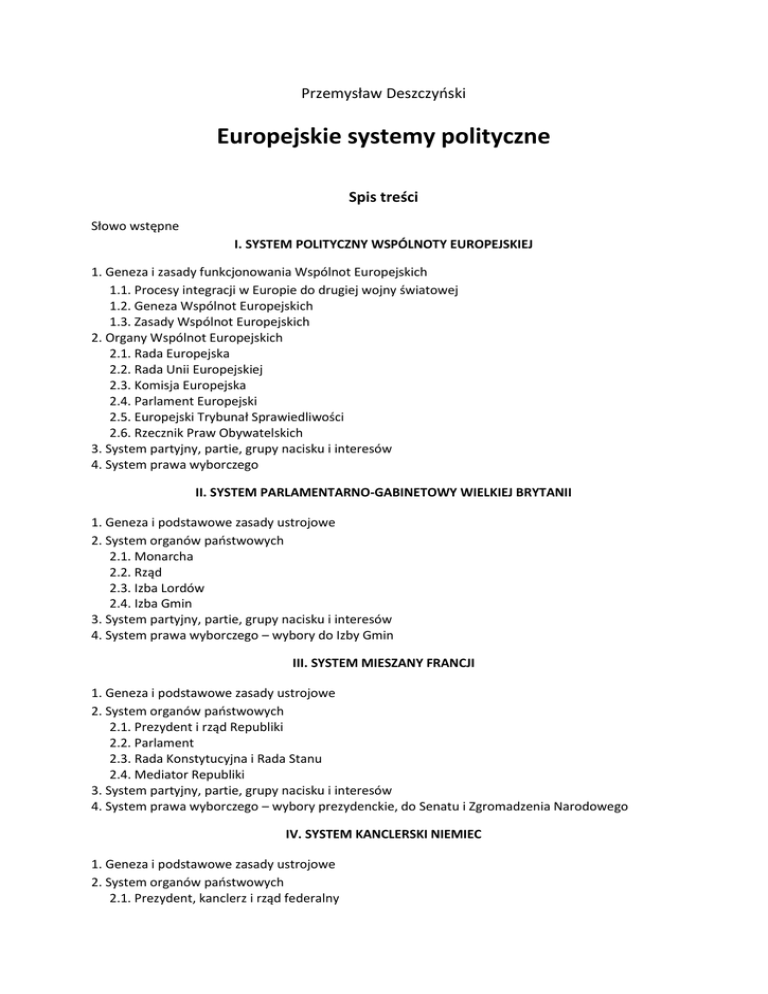 Przemysław Deszczyński

Europejskie systemy polityczne

Spis treści

Słowo wstępne

I. SYSTEM POLITYCZNY WSPÓLNOTY EUROPEJSKIEJ

1. Geneza i zasady funkcjonowania Wspólnot Europejskich
1.1. Procesy integracji w Europie do drugiej wojny światowej
1.2. Geneza Wspólnot Europejskich
1.3. Zasady Wspólnot Europejskich
2. Organy Wspólnot Europejskich
2.1. Rada Europejska
2.2. Rada Unii Europejskiej
2.3. Komisja Europejska
2.4. Parlament Europejski
2.5. Europejski Trybunał Sprawiedliwości
2.6. Rzecznik Praw Obywatelskich
3. System partyjny, partie, grupy nacisku i interesów
4. System prawa wyborczego

II. SYSTEM PARLAMENTARNO-GABINETOWY WIELKIEJ BRYTANII

1. Geneza i podstawowe zasady ustrojowe
2. System organów państwowych
2.1. Monarcha
2.2. Rząd
2.3. Izba Lordów
2.4. Izba Gmin
3. System partyjny, partie, grupy nacisku i interesów
4. System prawa wyborczego – wybory do Izby Gmin

III. SYSTEM MIESZANY FRANCJI

1. Geneza i podstawowe zasady ustrojowe
2. System organów państwowych
2.1. Prezydent i rząd Republiki
2.2. Parlament
2.3. Rada Konstytucyjna i Rada Stanu
2.4. Mediator Republiki
3. System partyjny, partie, grupy nacisku i interesów
4. System prawa wyborczego – wybory prezydenckie, do Senatu i Zgromadzenia Narodowego

IV. SYSTEM KANCLERSKI NIEMIEC

1. Geneza i podstawowe zasady ustrojowe
2. System organów państwowych
2.1. Prezydent, kanclerz i rząd federalny